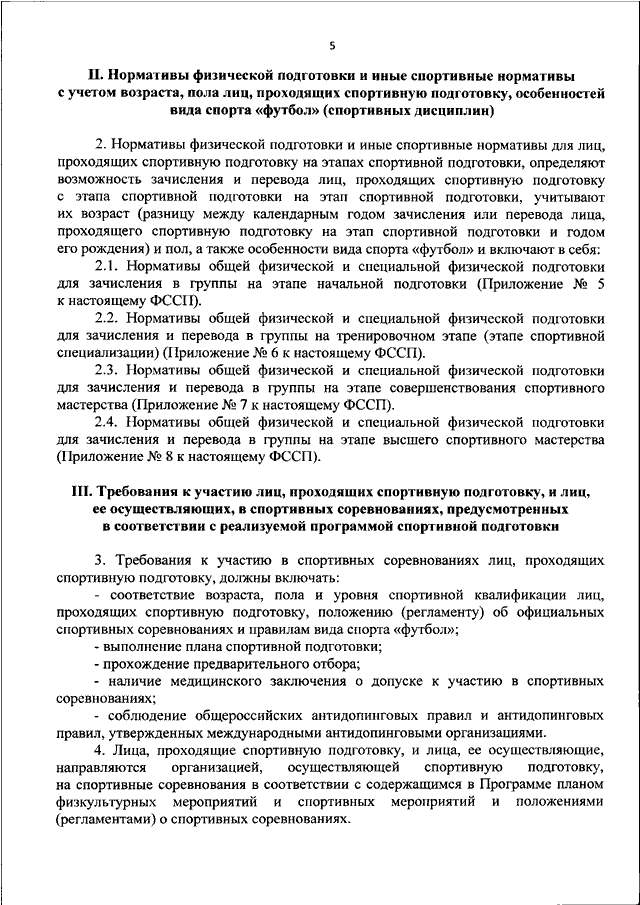 5

II. Нормативы физической подготовки и иные спортивные нормативы с учетом возраста, пола лиц, проходящих спортивную подготовку, особенностей вида спорта «футбол» (спортивных дисциплин)

2. Нормативы физической подготовки и иные спортивные нормативы для лиц, проходящих спортивную подготовку на этапах спортивной подготовки, определяют возможность зачисления и перевода лиц, проходящих спортивную подготовку с этапа спортивной подготовки на этап спортивной подготовки, учитывают их возраст (разницу между календарным годом зачисления или перевода лица, проходящего спортивную подготовку на этап спортивной подготовки и годом его рождения) и пол, а также особенности вида спорта «футбол» и включают в себя:

2.1. Нормативы общей физической и специальной физической подготовки для зачисления в группы на этапе начальной подготовки (Приложение № 5 к настоящему ФССП).

2.2. Нормативы общей физической и специальной физической подготовки для зачисления и перевода в группы на тренировочном этапе (этапе спортивной специализации) (Приложение № 6 к настоящему ФССП).

2.3. Нормативы общей физической и специальной физической подготовки для зачисления и перевода в группы на этапе совершенствования спортивного мастерства (Приложение № 7 к настоящему ФССП).

2.4. Нормативы общей физической и специальной физической подготовки для зачисления и перевода в группы на этапе высшего спортивного мастерства (Приложение № 8 к настоящему ФССП).

III. Требования к участию лиц, проходящих спортивную подготовку, и лиц, ее осуществляющих, в спортивных соревнованиях, предусмотренных в соответствии с реализуемой программой спортивной подготовки

3. Требования к участию в спортивных соревнованиях лиц, проходящих спортивную подготовку, должны включать:

- соответствие возраста, пола и уровня спортивной квалификации лиц, проходящих спортивную подготовку, положению (регламенту) об официальных спортивных соревнованиях и правилам вида спорта «футбол»;

- выполнение плана спортивной подготовки;

- прохождение предварительного отбора;

- наличие медицинского заключения о допуске к участию в спортивных соревнованиях;

- соблюдение общероссийских антидопинговых правил и антидопинговых правил, утвержденных международными антидопинговыми организациями.

4. Лица, проходящие спортивную подготовку, и лица, ее осуществляющие, направляются организацией, осуществляющей спортивную подготовку, на спортивные соревнования в соответствии с содержащимся в Программе планом физкультурных мероприятий и спортивных мероприятий и положениями (регламентами) о спортивных соревнованиях.